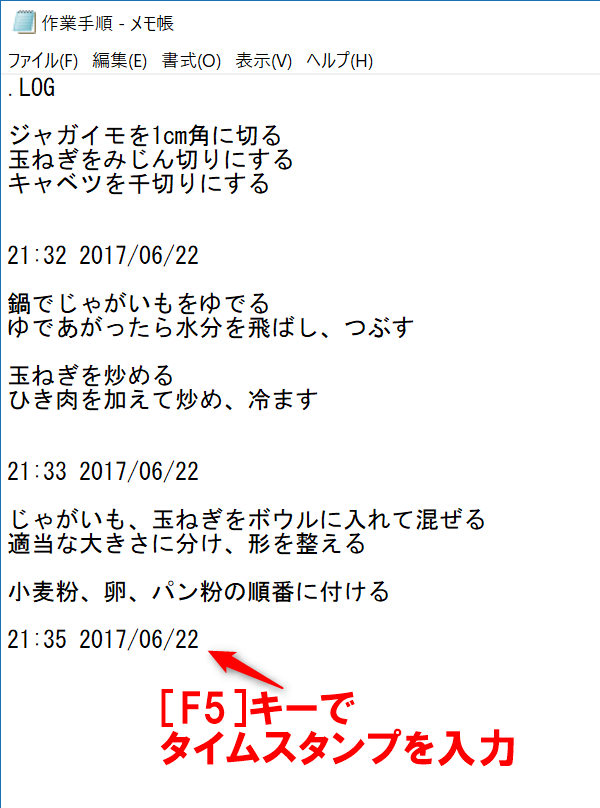 作業手順 - メモ帳

ファイル(F) 編集(E) 書式(O) 表示(V) ヘルプ(H)

.LOG

ジャガイモを1cm角に切る
玉ねぎをみじん切りにする
キャベツを千切りにする

21:32 2017/06/22

鍋でじゃがいもをゆでる
ゆであがったら水分を飛ばし、つぶす

玉ねぎを炒める
ひき肉を加えて炒め、冷ます

21:33 2017/06/22

じゃがいも、玉ねぎをボウルに入れて混ぜる
適当な大きさに分け、形を整える

小麦粉、卵、パン粉の順番に付ける

21:35 2017/06/22

[F5]キーで
タイムスタンプを入力